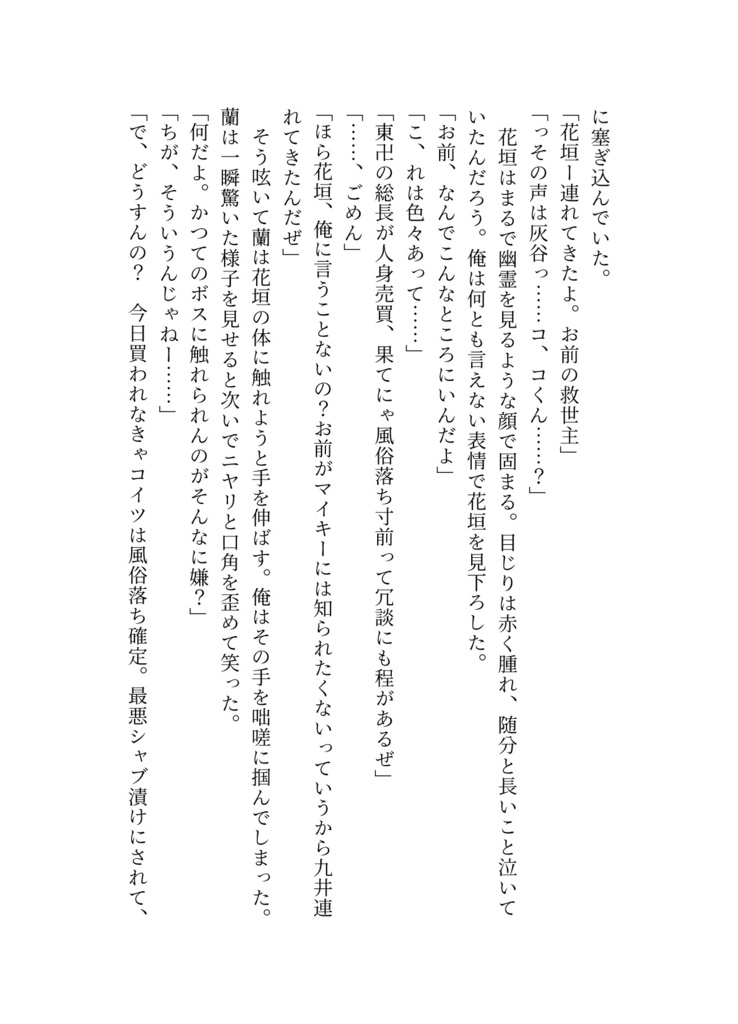 に塞ぎ込んでいた。

「花垣ー連れてきたよ。お前の救世主」

「っその声は灰谷っ……コ、コくん……？」

花垣はまるで幽霊を見るような顔で固まる。目じりは赤く腫れ、随分と長いこと泣いていたんだろう。俺は何とも言えない表情で花垣を見下ろした。

「お前、なんでこんなところにいんだよ」

「こ、れは色々あって……」

「東卍の総長が人身売買、果てにゃ風俗落ち寸前って冗談にも程があるぜ」

「……、ごめん」

「ほら花垣、俺に言うことないの？お前がマイキーには知られたくないっていうから九井連れてきたんだぜ」

そう呟いて蘭は花垣の体に触れようと手を伸ばす。俺はその手を咄嗟に掴んでしまった。蘭は一瞬驚いた様子を見せると次いでニヤリと口角を歪めて笑った。

「何だよ。かつてのボスに触れられんのがそんなに嫌？」

「ちが、そういうんじゃねー……」

「で、どうすんの？　今日買われなきゃコイツは風俗落ち確定。最悪シャブ漬けにされて、